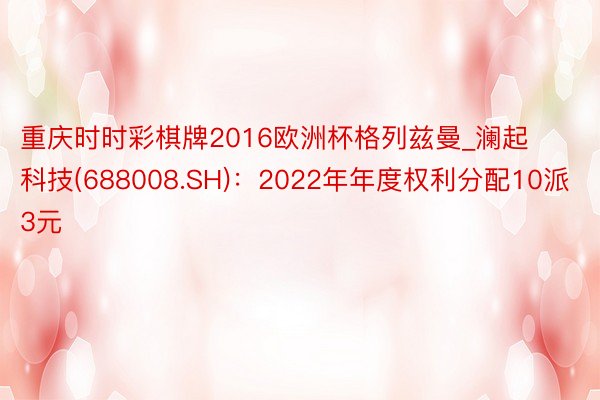 重庆时时彩棋牌2016欧洲杯格列兹曼_澜起科技(688008.SH)：2022年年度权利分配10派3元